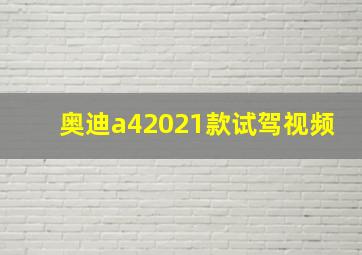 奥迪a42021款试驾视频